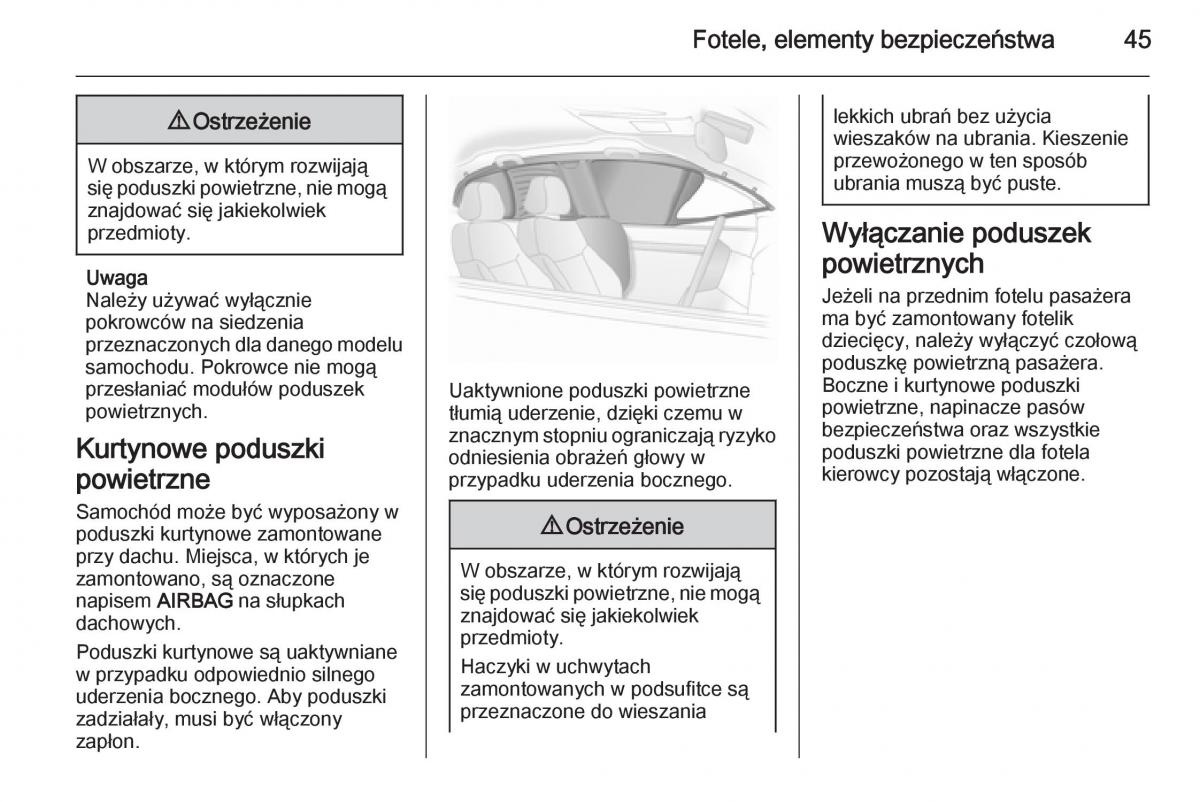 Fotele, elementy bezpieczeństwa 45

⚠ Ostrzeżenie

W obszarze, w którym rozwijają się poduszki powietrzne, nie mogą znajdować się jakiekolwiek przedmioty.

Uwaga
Należy używać wyłącznie pokrowców na siedzenia przeznaczonych dla danego modelu samochodu. Pokrowce nie mogą przesłaniać modułów poduszek powietrznych.

Kurtynowe poduszki powietrzne

Samochód może być wyposażony w poduszki kurtynowe zamontowane przy dachu. Miejsca, w których je zamontowano, są oznaczone napisem AIRBAG na słupkach dachowych.

Poduszki kurtynowe są uaktywniane w przypadku odpowiednio silnego uderzenia bocznego. Aby poduszki zadziałały, musi być włączony zapłon.

Uaktywnione poduszki powietrzne tłumią uderzenie, dzięki czemu w znacznym stopniu ograniczają ryzyko odniesienia obrażeń głowy w przypadku uderzenia bocznego.

⚠ Ostrzeżenie

W obszarze, w którym rozwijają się poduszki powietrzne, nie mogą znajdować się jakiekolwiek przedmioty.

Haczyki w uchwytach zamontowanych w podsufitce są przeznaczone do wieszania lekkich ubrań bez użycia wieszaków na ubrania. Kieszenie przewożonego w ten sposób ubrania muszą być puste.

Wyłączanie poduszek powietrznych

Jeżeli na przednim fotelu pasażera ma być zamontowany fotelik dziecięcy, należy wyłączyć czołową poduszkę powietrzną pasażera. Boczne i kurtynowe poduszki powietrzne, napinacze pasów bezpieczeństwa oraz wszystkie poduszki powietrzne dla fotela kierowcy pozostają włączone.